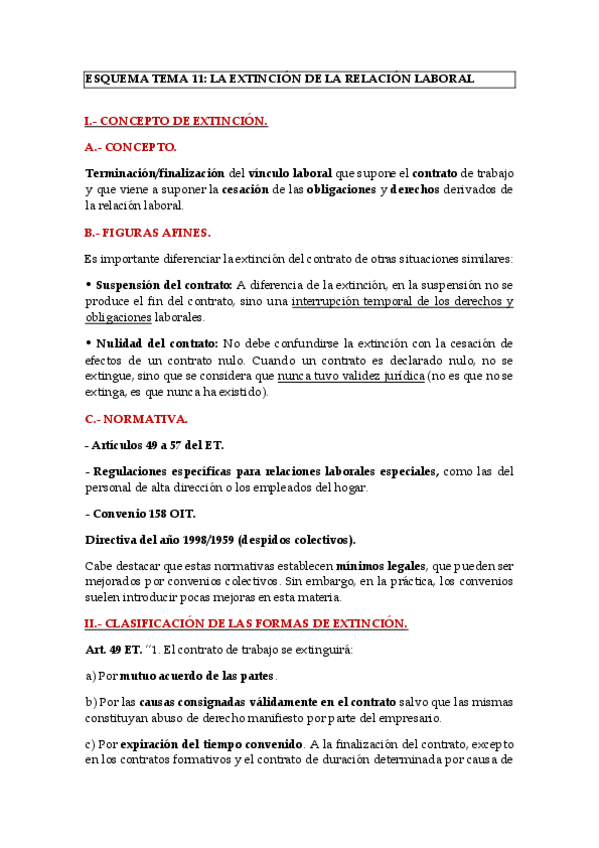 ESQUEMA TEMA 11: LA EXTINCIÓN DE LA RELACIÓN LABORAL

I.- CONCEPTO DE EXTINCIÓN.

A.- CONCEPTO.

Terminación/finalización del vínculo laboral que supone el contrato de trabajo y que viene a suponer la cesación de las obligaciones y derechos derivados de la relación laboral.

B.- FIGURAS AFINES.

Es importante diferenciar la extinción del contrato de otras situaciones similares:

• Suspensión del contrato: A diferencia de la extinción, en la suspensión no se produce el fin del contrato, sino una interrupción temporal de los derechos y obligaciones laborales.

• Nulidad del contrato: No debe confundirse la extinción con la cesación de efectos de un contrato nulo. Cuando un contrato es declarado nulo, no se extingue, sino que se considera que nunca tuvo validez jurídica (no es que no se extinga, es que nunca ha existido).

C.- NORMATIVA.

- Artículos 49 a 57 del ET.

- Regulaciones específicas para relaciones laborales especiales, como las del personal de alta dirección o los empleados del hogar.

- Convenio 158 OIT.

Directiva del año 1998/1959 (despidos colectivos).

Cabe destacar que estas normativas establecen mínimos legales, que pueden ser mejorados por convenios colectivos. Sin embargo, en la práctica, los convenios suelen introducir pocas mejoras en esta materia.

II.- CLASIFICACIÓN DE LAS FORMAS DE EXTINCIÓN.

Art. 49 ET. "1. El contrato de trabajo se extinguirá:

a) Por mutuo acuerdo de las partes.

b) Por las causas consignadas válidamente en el contrato salvo que las mismas constituyan abuso de derecho manifiesto por parte del empresario.

c) Por expiración del tiempo convenido. A la finalización del contrato, excepto en los contratos formativos y el contrato de duración determinada por causa de